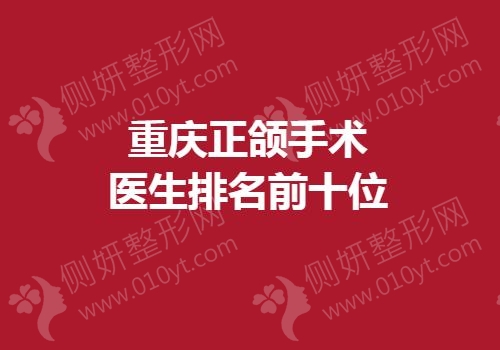 侧妍整形网
www.010yt.com

侧妍整形网
www.010yt.com

重庆正颌手术
医生排名前十位

侧妍整形网
www.010yt.com

侧妍整形网
www.010yt.com